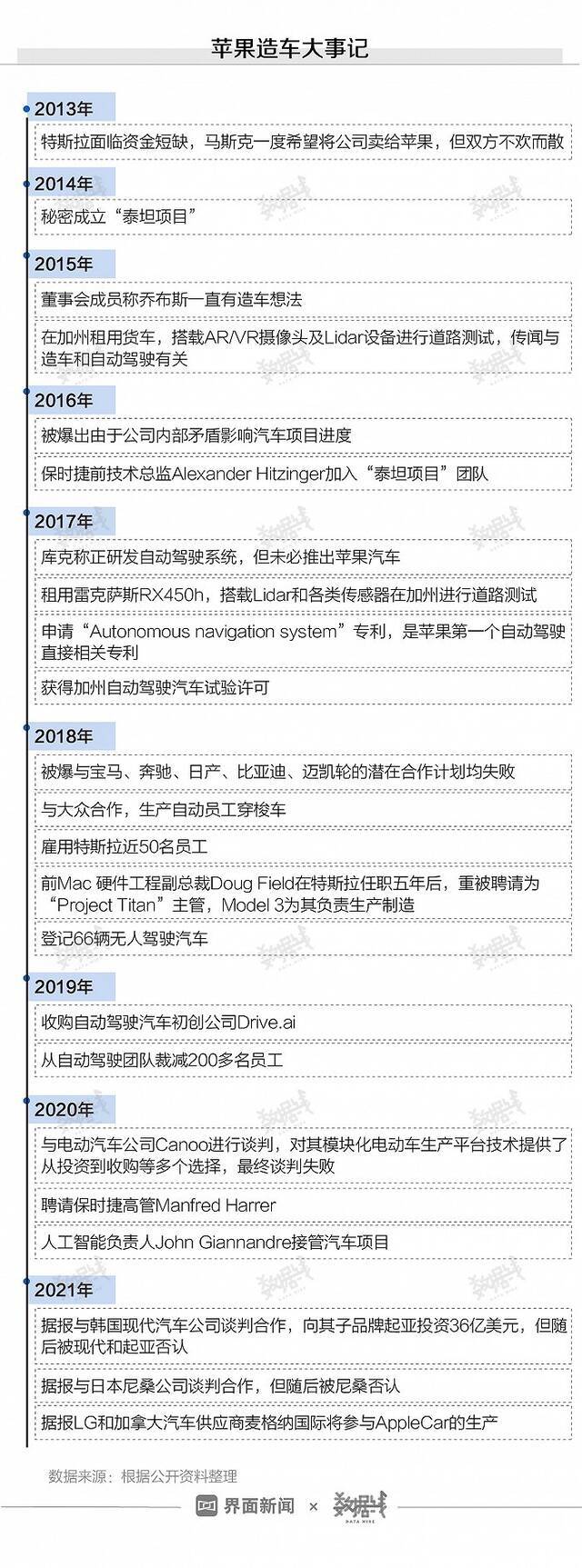 苹果造车大事记

2013年

特斯拉面临资金短缺，马斯克一度希望将公司卖给苹果，但双方不欢而散

2014年

秘密成立“泰坦项目”

2015年

董事会成员称乔布斯一直有造车想法

在加州租用货车，搭载AR/VR摄像头及Lidar设备进行道路测试，传闻与造车和自动驾驶有关

2016年

被爆出由于公司内部矛盾影响汽车项目进度

保时捷前技术总监Alexander Hitzinger加入“泰坦项目”团队

2017年

库克称正研发自动驾驶系统，但未必推出苹果汽车

租用雷克萨斯RX450h，搭载Lidar和各类传感器在加州进行道路测试

申请“Autonomous navigation system”专利，是苹果第一个自动驾驶直接相关专利

获得加州自动驾驶汽车试验许可

2018年

被爆与宝马、奔驰、日产、比亚迪、迈凯轮的潜在合作计划均失败

与大众合作，生产自动员工穿梭车

雇用特斯拉近50名员工

前Mac 硬件工程副总裁Doug Field在特斯拉任职五年后，重被聘请为“Project Titan”主管，Model 3为其负责生产制造

登记66辆无人驾驶汽车

2019年

收购自动驾驶汽车初创公司Drive.ai

从自动驾驶团队裁减200多名员工

2020年

与电动汽车公司Canoo进行谈判，对其模块化电动车生产平台技术提供了从投资到收购等多个选择，最终谈判失败

聘请保时捷高管Manfred Harrer

人工智能负责人John Giannandre接管汽车项目

2021年

据报与韩国现代汽车公司谈判合作，向其子品牌起亚投资36亿美元，但随后被现代和起亚否认

据报与日本尼桑公司谈判合作，但随后被尼桑否认

据报LG和加拿大汽车供应商麦格纳国际将参与AppleCar的生产

数据来源：根据公开资料整理

界面新闻 × 数据线 DATA WIRE